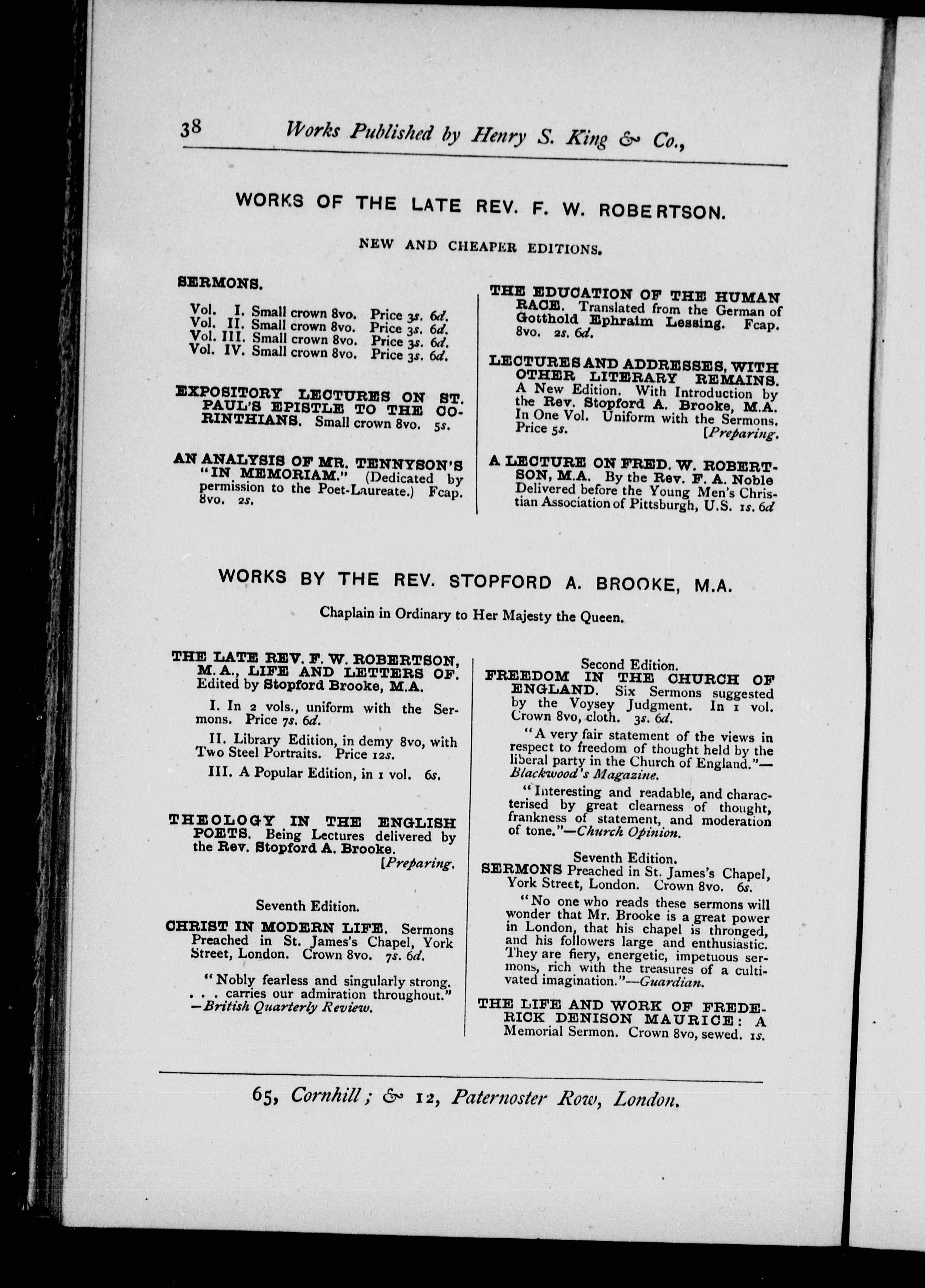 38 Works Published by Henry S. King & Co.,

WORKS OF THE LATE REV. F. W. ROBERTSON.

NEW AND CHEAPER EDITIONS.

SERMONS.

Vol. I. Small crown 8vo. Price 3s. 6d.
Vol. II. Small crown 8vo. Price 3s. 6d.
Vol. III. Small crown 8vo. Price 3s. 6d.
Vol. IV. Small crown 8vo. Price 3s. 6d.

EXPOSITORY LECTURES ON ST. PAUL'S EPISTLE TO THE CORINTHIANS. Small crown 8vo. 5s.

AN ANALYSIS OF MR. TENNYSON'S "IN MEMORIAM." (Dedicated by permission to the Poet-Laureate.) Fcap. 8vo. 2s.

THE EDUCATION OF THE HUMAN RACE. Translated from the German of Gotthold Ephraim Lessing. Fcap. 8vo. 2s. 6d.

LECTURES AND ADDRESSES, WITH OTHER LITERARY REMAINS. A New Edition. With Introduction by the Rev. Stopford A. Brooke, M.A. In One Vol. Uniform with the Sermons. Price 5s. [Preparing.

A LECTURE ON FRED. W. ROBERTSON, M.A. By the Rev. F. A. Noble Delivered before the Young Men's Christian Association of Pittsburgh, U.S. 1s. 6d

WORKS BY THE REV. STOPFORD A. BROOKE, M.A.

Chaplain in Ordinary to Her Majesty the Queen.

THE LATE REV. F. W. ROBERTSON, M.A., LIFE AND LETTERS OF. Edited by Stopford Brooke, M.A.

I. In 2 vols., uniform with the Sermons. Price 7s. 6d.

II. Library Edition, in demy 8vo, with Two Steel Portraits. Price 12s.

III. A Popular Edition, in 1 vol. 6s.

THEOLOGY IN THE ENGLISH POETS. Being Lectures delivered by the Rev. Stopford A. Brooke. [Preparing.

Seventh Edition.
CHRIST IN MODERN LIFE. Sermons Preached in St. James's Chapel, York Street, London. Crown 8vo. 7s. 6d.

"Nobly fearless and singularly strong. . . . carries our admiration throughout." —British Quarterly Review.

Second Edition.
FREEDOM IN THE CHURCH OF ENGLAND. Six Sermons suggested by the Voysey Judgment. In 1 vol. Crown 8vo, cloth. 3s. 6d.

"A very fair statement of the views in respect to freedom of thought held by the liberal party in the Church of England."—Blackwood's Magazine.

"Interesting and readable, and characterised by great clearness of thought, frankness of statement, and moderation of tone."—Church Opinion.

Seventh Edition.
SERMONS Preached in St. James's Chapel, York Street, London. Crown 8vo. 6s.

"No one who reads these sermons will wonder that Mr. Brooke is a great power in London, that his chapel is thronged, and his followers large and enthusiastic. They are fiery, energetic, impetuous sermons, rich with the treasures of a cultivated imagination."—Guardian.

THE LIFE AND WORK OF FREDERICK DENISON MAURICE: A Memorial Sermon. Crown 8vo, sewed. 1s.

65, Cornhill; & 12, Paternoster Row, London.